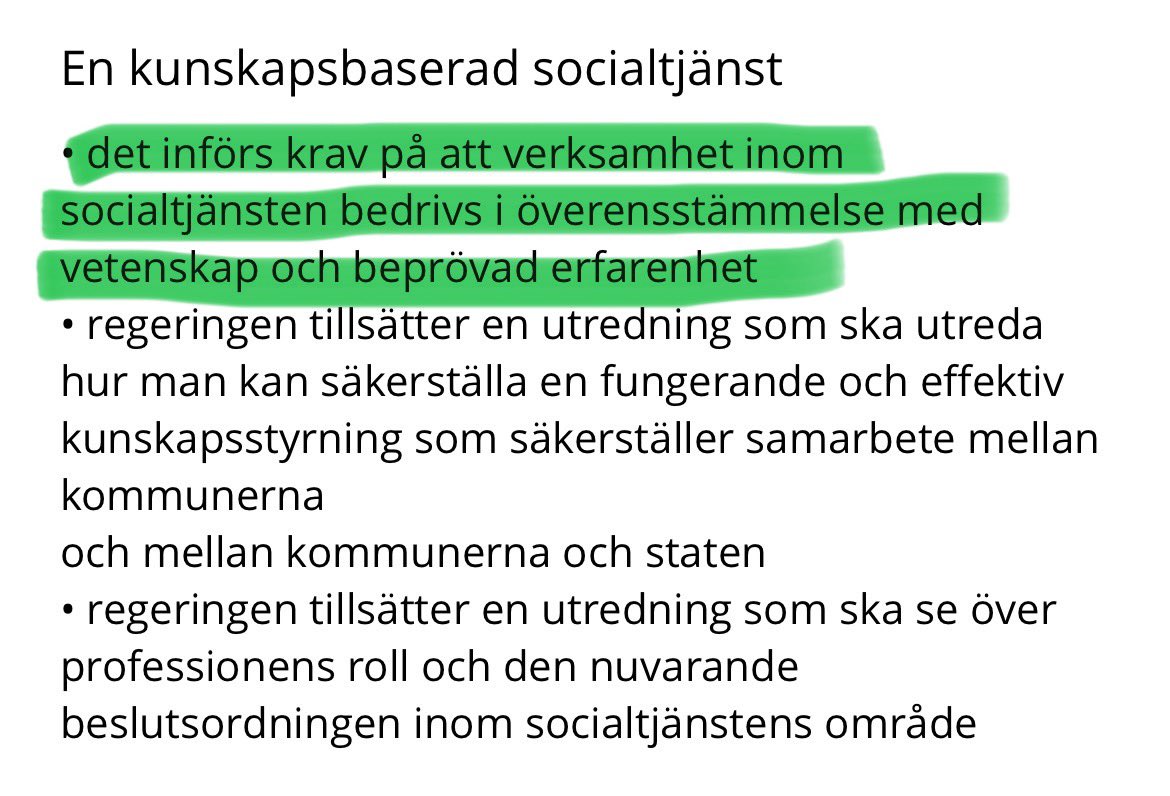 En kunskapsbaserad socialtjänst

• det införs krav på att verksamhet inom socialtjänsten bedrivs i överensstämmelse med vetenskap och beprövad erfarenhet
• regeringen tillsätter en utredning som ska utreda hur man kan säkerställa en fungerande och effektiv kunskapsstyrning som säkerställer samarbete mellan kommunerna
och mellan kommunerna och staten
• regeringen tillsätter en utredning som ska se över professionens roll och den nuvarande beslutsordningen inom socialtjänstens område